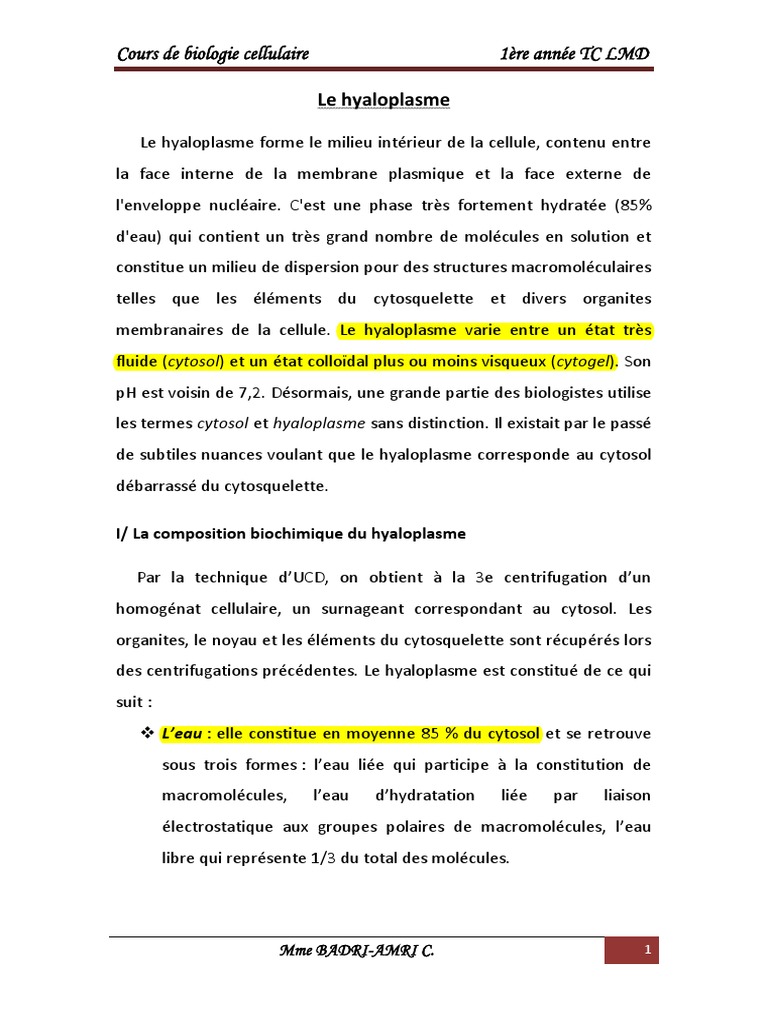 Cours de biologie cellulaire 1ère année TC LMD

Le hyaloplasme

Le hyaloplasme forme le milieu intérieur de la cellule, contenu entre la face interne de la membrane plasmique et la face externe de l'enveloppe nucléaire. C'est une phase très fortement hydratée (85% d'eau) qui contient un très grand nombre de molécules en solution et constitue un milieu de dispersion pour des structures macromoléculaires telles que les éléments du cytosquelette et divers organites membranaires de la cellule. Le hyaloplasme varie entre un état très fluide (cytosol) et un état colloïdal plus ou moins visqueux (cytogel). Son pH est voisin de 7,2. Désormais, une grande partie des biologistes utilise les termes cytosol et hyaloplasme sans distinction. Il existait par le passé de subtiles nuances voulant que le hyaloplasme corresponde au cytosol débarrassé du cytosquelette.

I/ La composition biochimique du hyaloplasme

Par la technique d'UCD, on obtient à la 3e centrifugation d'un homogénat cellulaire, un surnageant correspondant au cytosol. Les organites, le noyau et les éléments du cytosquelette sont récupérés lors des centrifugations précédentes. Le hyaloplasme est constitué de ce qui suit :

❖ L'eau : elle constitue en moyenne 85 % du cytosol et se retrouve sous trois formes : l'eau liée qui participe à la constitution de macromolécules, l'eau d'hydratation liée par liaison électrostatique aux groupes polaires de macromolécules, l'eau libre qui représente 1/3 du total des molécules.

Mme BADRI-AMRI C. 1